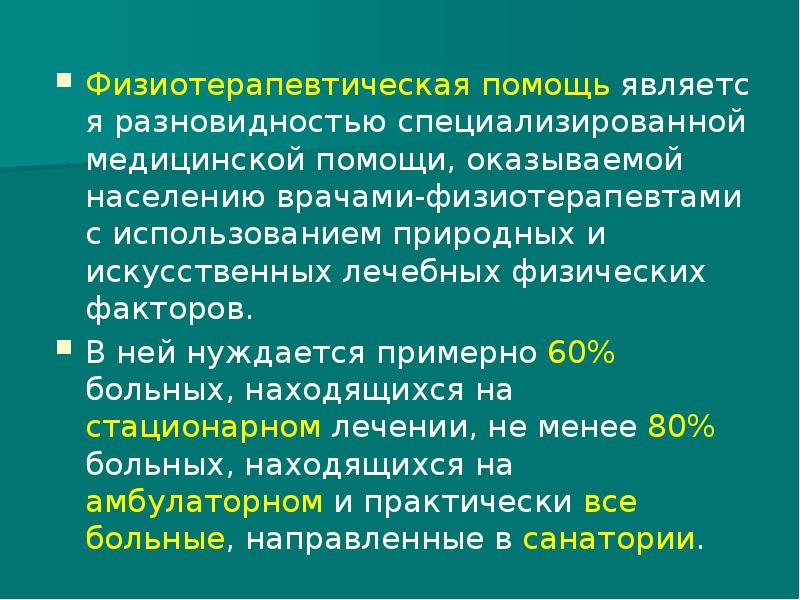 Физиотерапевтическая помощь является разновидностью специализированной медицинской помощи, оказываемой населению врачами-физиотерапевтами с использованием природных и искусственных лечебных физических факторов.

В ней нуждается примерно 60% больных, находящихся на стационарном лечении, не менее 80% больных, находящихся на амбулаторном и практически все больные, направленные в санатории.